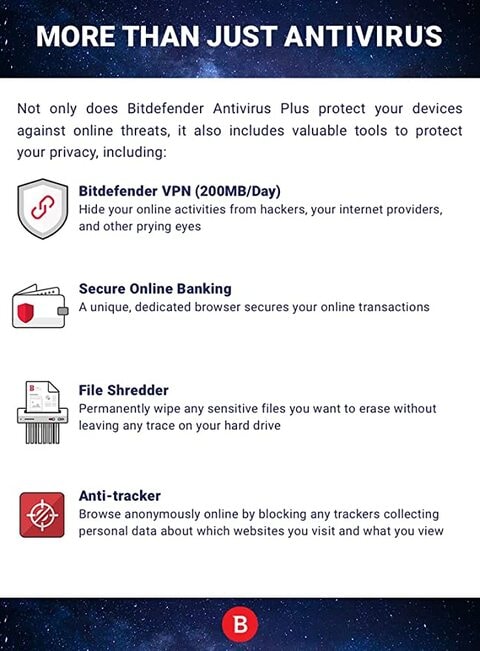 MORE THAN JUST ANTIVIRUS

Not only does Bitdefender Antivirus Plus protect your devices against online threats, it also includes valuable tools to protect your privacy, including:

Bitdefender VPN (200MB/Day)
Hide your online activities from hackers, your internet providers, and other prying eyes

Secure Online Banking
A unique, dedicated browser secures your online transactions

File Shredder
Permanently wipe any sensitive files you want to erase without leaving any trace on your hard drive

Anti-tracker
Browse anonymously online by blocking any trackers collecting personal data about which websites you visit and what you view

B